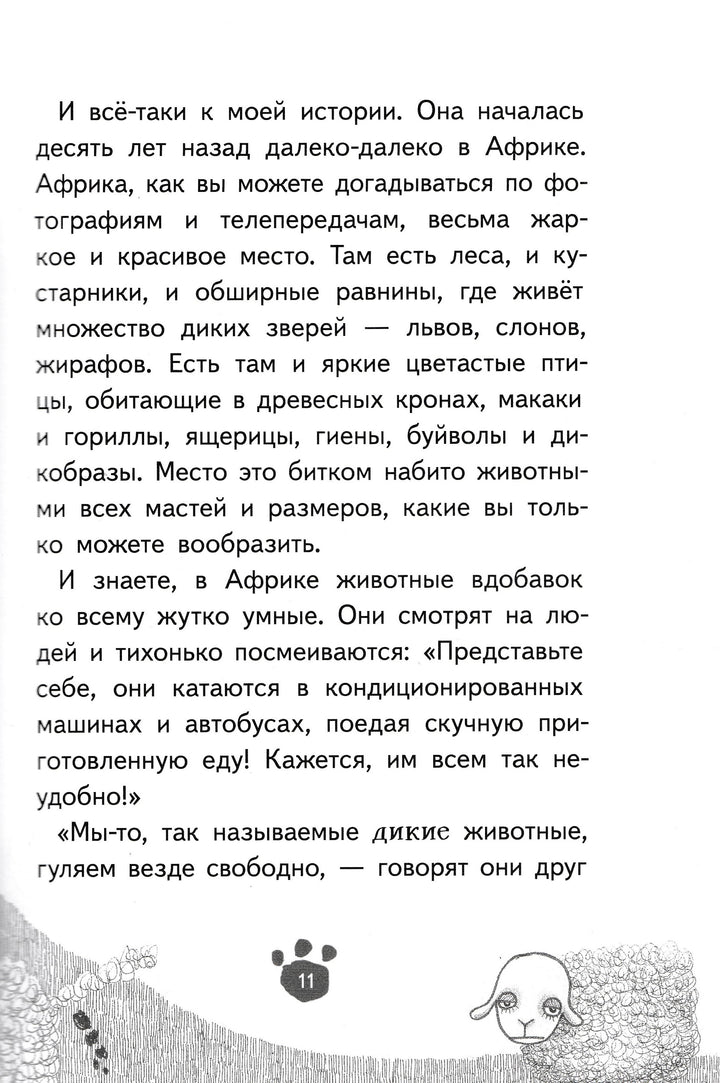 И всё-таки к моей истории. Она началась десять лет назад далеко-далеко в Африке. Африка, как вы можете догадываться по фотографиям и телепередачам, весьма жаркое и красивое место. Там есть леса, и кустарники, и обширные равнины, где живёт множество диких зверей — львов, слонов, жирафов. Есть там и яркие цветастые птицы, обитающие в древесных кронах, макаки и гориллы, ящерицы, гиены, буйволы и дикобразы. Место это битком набито животными всех мастей и размеров, какие вы только можете вообразить.

И знаете, в Африке животные вдобавок ко всему жутко умные. Они смотрят на людей и тихонько посмеиваются: «Представьте себе, они катаются в кондиционированных машинах и автобусах, поедая скучную приготовленную еду! Кажется, им всем так неудобно!»

«Мы-то, так называемые дикие животные, гуляем везде свободно, — говорят они друг

11